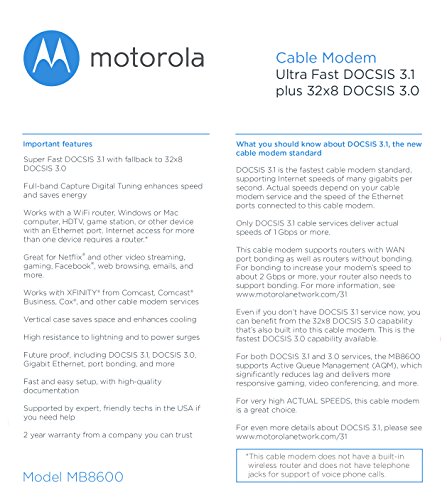 motorola

Cable Modem
Ultra Fast DOCSIS 3.1
plus 32x8 DOCSIS 3.0

Important features

Super Fast DOCSIS 3.1 with fallback to 32x8 DOCSIS 3.0

Full-band Capture Digital Tuning enhances speed and saves energy

Works with a WiFi router, Windows or Mac computer, HDTV, game station, or other device with an Ethernet port. Internet access for more than one device requires a router.*

Great for Netflix® and other video streaming, gaming, Facebook®, web browsing, emails, and more.

Works with XFINITY® from Comcast, Comcast® Business, Cox®, and other cable modem services

Vertical case saves space and enhances cooling

High resistance to lightning and to power surges

Future proof, including DOCSIS 3.1, DOCSIS 3.0, Gigabit Ethernet, port bonding, and more

Fast and easy setup, with high-quality documentation

Supported by expert, friendly techs in the USA if you need help

2 year warranty from a company you can trust

Model MB8600

What you should know about DOCSIS 3.1, the new cable modem standard

DOCSIS 3.1 is the fastest cable modem standard, supporting Internet speeds of many gigabits per second. Actual speeds depend on your cable modem service and the speed of the Ethernet ports connected to this cable modem.

Only DOCSIS 3.1 cable services deliver actual speeds of 1 Gbps or more.

This cable modem supports routers with WAN port bonding as well as routers without bonding. For bonding to increase your modem's speed to about 2 Gbps or more, your router also needs to support bonding. For more information, see www.motorolanetwork.com/31

Even if you don't have DOCSIS 3.1 service now, you can benefit from the 32x8 DOCSIS 3.0 capability that's also built into this cable modem. This is the fastest DOCSIS 3.0 capability available.

For both DOCSIS 3.1 and 3.0 services, the MB8600 supports Active Queue Management (AQM), which significantly reduces lag and delivers more responsive gaming, video conferencing, and more.

For very high ACTUAL SPEEDS, this cable modem is a great choice.

For even more details about DOCSIS 3.1, please see www.motorolanetwork.com/31

*This cable modem does not have a built-in wireless router and does not have telephone jacks for support of voice phone calls.